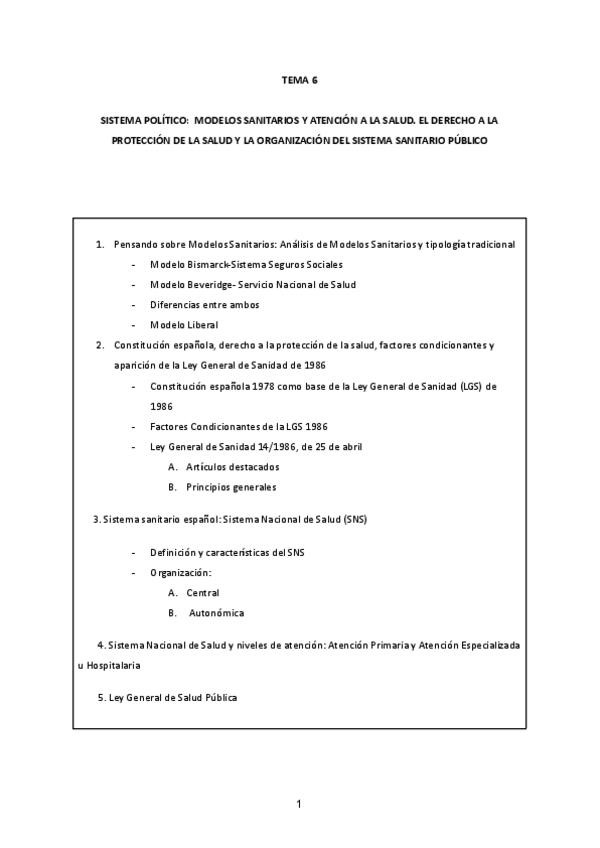 TEMA 6

SISTEMA POLÍTICO: MODELOS SANITARIOS Y ATENCIÓN A LA SALUD. EL DERECHO A LA PROTECCIÓN DE LA SALUD Y LA ORGANIZACIÓN DEL SISTEMA SANITARIO PÚBLICO

1. Pensando sobre Modelos Sanitarios: Análisis de Modelos Sanitarios y tipología tradicional
- Modelo Bismarck-Sistema Seguros Sociales
- Modelo Beveridge- Servicio Nacional de Salud
- Diferencias entre ambos
- Modelo Liberal
2. Constitución española, derecho a la protección de la salud, factores condicionantes y aparición de la Ley General de Sanidad de 1986
- Constitución española 1978 como base de la Ley General de Sanidad (LGS) de 1986
- Factores Condicionantes de la LGS 1986
- Ley General de Sanidad 14/1986, de 25 de abril
A. Artículos destacados
B. Principios generales

3. Sistema sanitario español: Sistema Nacional de Salud (SNS)

- Definición y características del SNS
- Organización:
A. Central
B. Autonómica

4. Sistema Nacional de Salud y niveles de atención: Atención Primaria y Atención Especializada u Hospitalaria

5. Ley General de Salud Pública

1